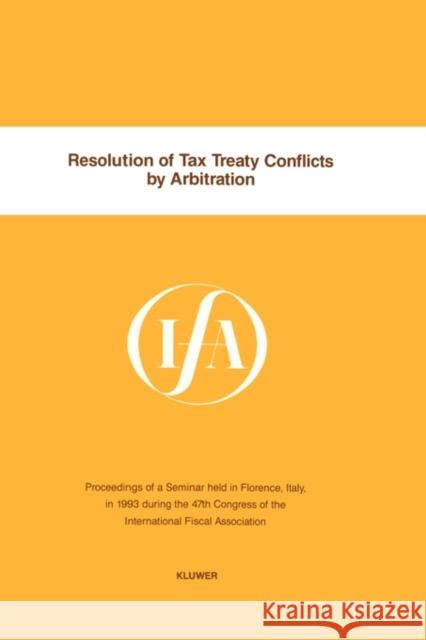 Resolution of Tax Treaty Conflicts by Arbitration

IFA

Proceedings of a Seminar held in Florence, Italy, in 1993 during the 47th Congress of the International Fiscal Association

KLUWER